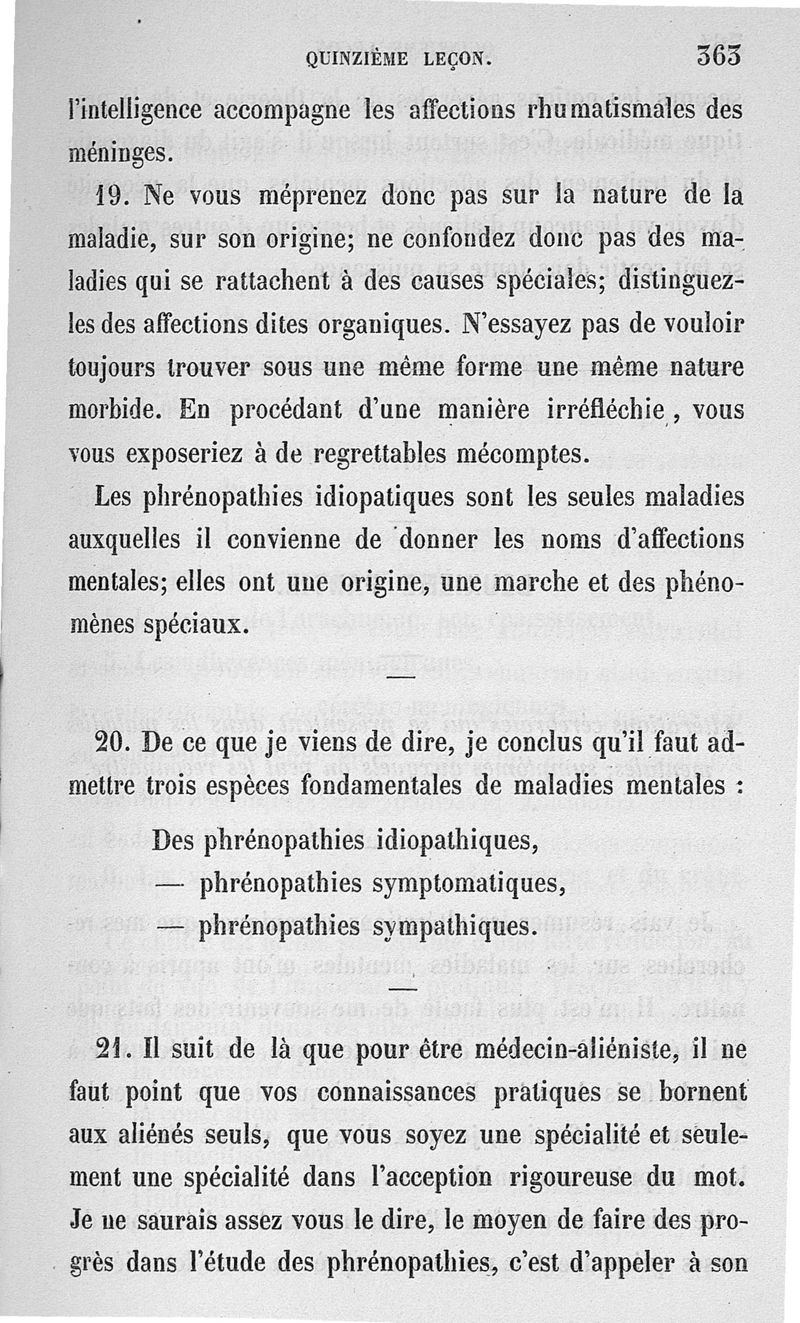 QUINZIÈME LEÇON. 363

l'intelligence accompagne les affections rhumatismales des méninges.

19. Ne vous méprenez donc pas sur la nature de la maladie, sur son origine; ne confondez donc pas des maladies qui se rattachent à des causes spéciales; distinguez-les des affections dites organiques. N'essayez pas de vouloir toujours trouver sous une même forme une même nature morbide. En procédant d'une manière irréfléchie, vous vous exposeriez à de regrettables mécomptes.

Les phrénopathies idiopatiques sont les seules maladies auxquelles il convienne de donner les noms d'affections mentales; elles ont une origine, une marche et des phénomènes spéciaux.

—

20. De ce que je viens de dire, je conclus qu'il faut admettre trois espèces fondamentales de maladies mentales :

Des phrénopathies idiopathiques,
— phrénopathies symptomatiques,
— phrénopathies sympathiques.

—

21. Il suit de là que pour être médecin-aliéniste, il ne faut point que vos connaissances pratiques se bornent aux aliénés seuls, que vous soyez une spécialité et seulement une spécialité dans l'acception rigoureuse du mot. Je ne saurais assez vous le dire, le moyen de faire des progrès dans l'étude des phrénopathies, c'est d'appeler à son